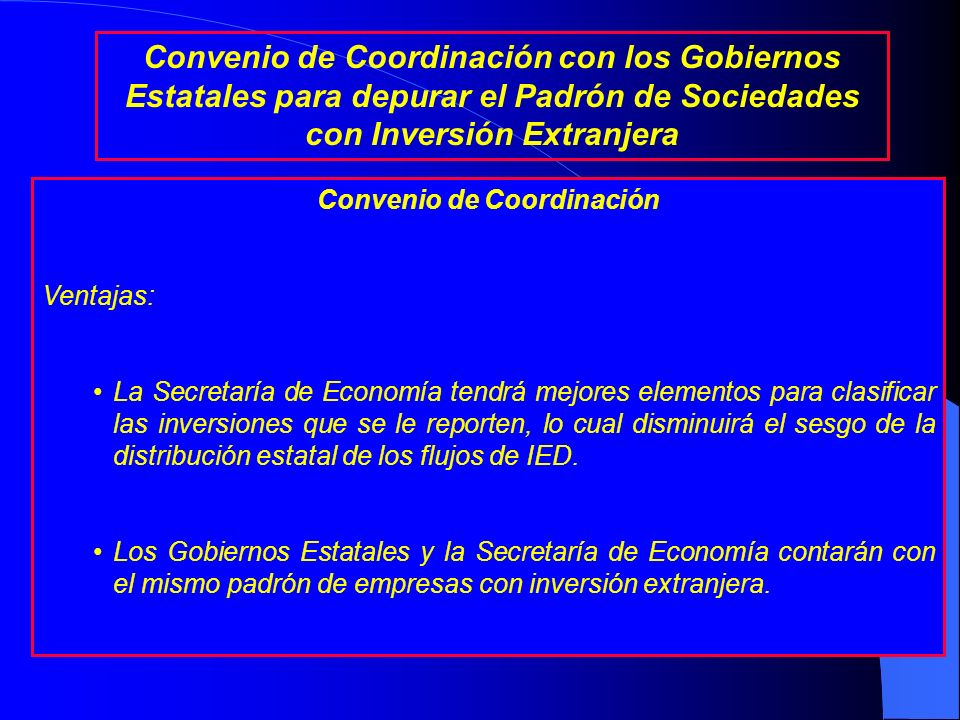 Convenio de Coordinación con los Gobiernos Estatales para depurar el Padrón de Sociedades con Inversión Extranjera

Convenio de Coordinación

Ventajas:

• La Secretaría de Economía tendrá mejores elementos para clasificar las inversiones que se le reporten, lo cual disminuirá el sesgo de la distribución estatal de los flujos de IED.

• Los Gobiernos Estatales y la Secretaría de Economía contarán con el mismo padrón de empresas con inversión extranjera.